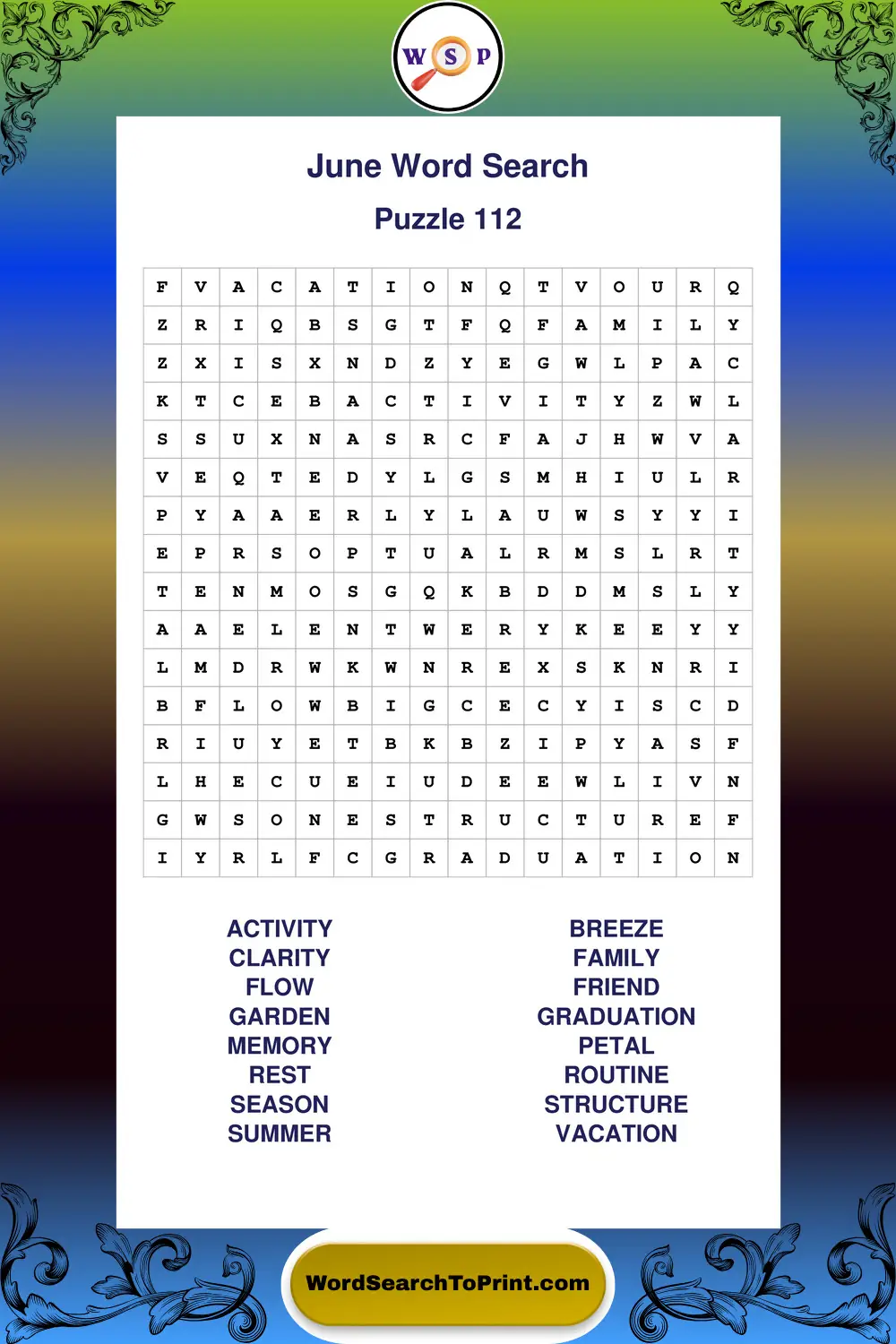 W S P

June Word Search

Puzzle 112

| F | V | A | C | A | T | I | O | N | Q | T | V | O | U | R | Q |
|---|---|---|---|---|---|---|---|---|---|---|---|---|---|---|---|
| Z | R | I | Q | B | S | G | T | F | Q | F | A | M | I | L | Y |
| Z | X | I | S | X | N | D | Z | Y | E | G | W | L | P | A | C |
| K | T | C | E | B | A | C | T | I | V | I | T | Y | Z | W | L |
| S | S | U | X | N | A | S | R | C | F | A | J | H | W | V | A |
| V | E | Q | T | E | D | Y | L | G | S | M | H | I | U | L | R |
| P | Y | A | A | E | R | L | Y | L | A | U | W | S | Y | Y | I |
| E | P | R | S | O | P | T | U | A | L | R | M | S | L | R | T |
| T | E | N | M | O | S | G | Q | K | B | D | D | M | S | L | Y |
| A | A | E | L | E | N | T | W | E | R | Y | K | E | E | Y | Y |
| L | M | D | R | W | K | W | N | R | E | X | S | K | N | R | I |
| B | F | L | O | W | B | I | G | C | E | C | Y | I | S | C | D |
| R | I | U | Y | E | T | B | K | B | Z | I | P | Y | A | S | F |
| L | H | E | C | U | E | I | U | D | E | E | W | L | I | V | N |
| G | W | S | O | N | E | S | T | R | U | C | T | U | R | E | F |
| I | Y | R | L | F | C | G | R | A | D | U | A | T | I | O | N |

ACTIVITY
CLARITY
FLOW
GARDEN
MEMORY
REST
SEASON
SUMMER

BREEZE
FAMILY
FRIEND
GRADUATION
PETAL
ROUTINE
STRUCTURE
VACATION

WordSearchToPrint.com